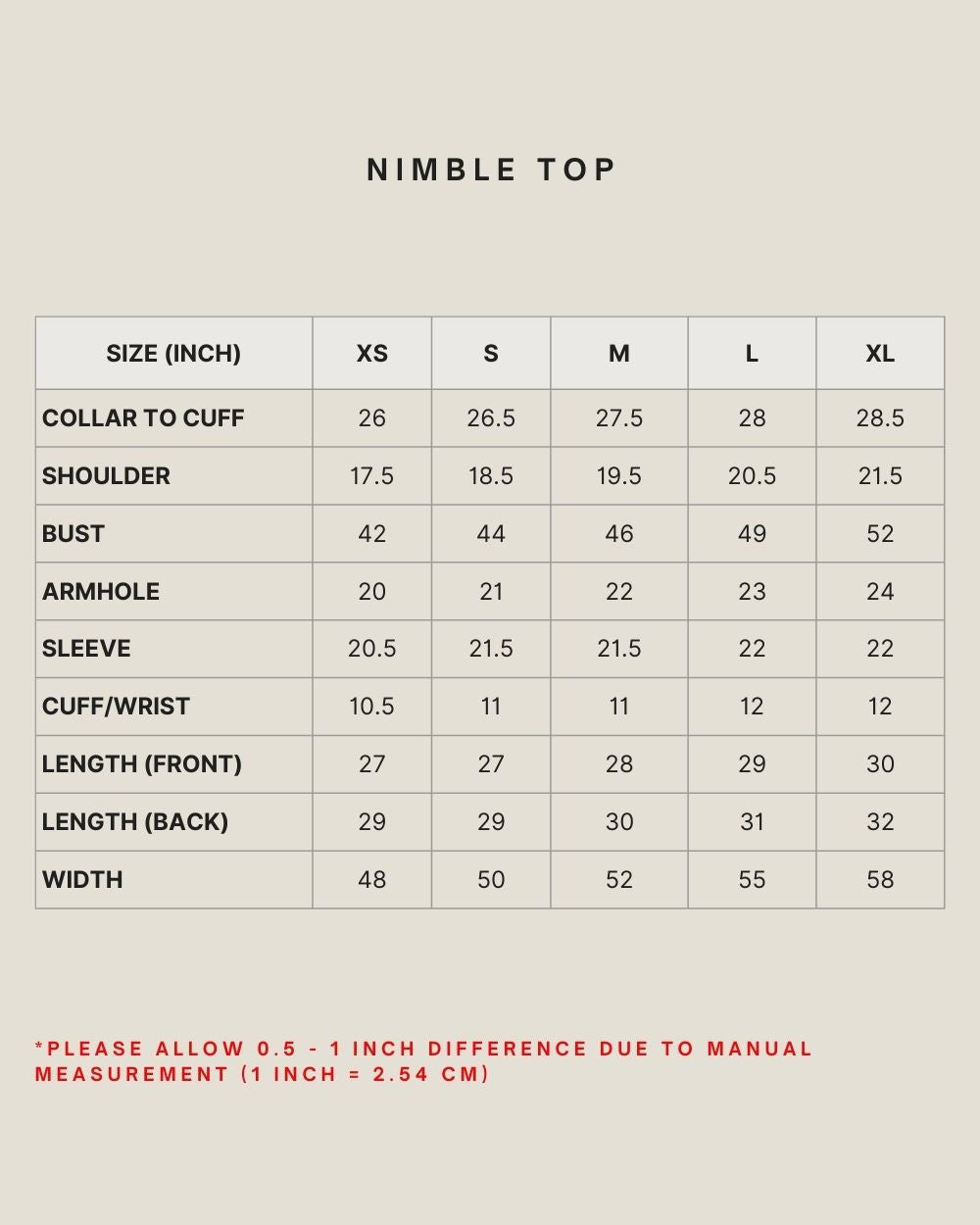 NIMBLE TOP

| SIZE (INCH) | XS | S | M | L | XL |
|---|---|---|---|---|---|
| COLLAR TO CUFF | 26 | 26.5 | 27.5 | 28 | 28.5 |
| SHOULDER | 17.5 | 18.5 | 19.5 | 20.5 | 21.5 |
| BUST | 42 | 44 | 46 | 49 | 52 |
| ARMHOLE | 20 | 21 | 22 | 23 | 24 |
| SLEEVE | 20.5 | 21.5 | 21.5 | 22 | 22 |
| CUFF/WRIST | 10.5 | 11 | 11 | 12 | 12 |
| LENGTH (FRONT) | 27 | 27 | 28 | 29 | 30 |
| LENGTH (BACK) | 29 | 29 | 30 | 31 | 32 |
| WIDTH | 48 | 50 | 52 | 55 | 58 |

*PLEASE ALLOW 0.5 - 1 INCH DIFFERENCE DUE TO MANUAL MEASUREMENT (1 INCH = 2.54 CM)